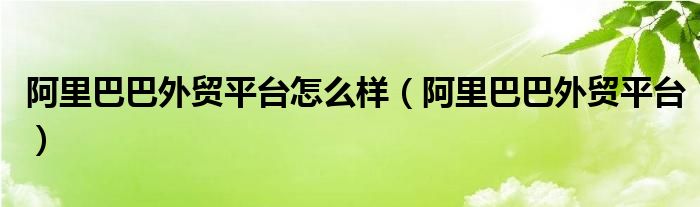 阿里巴巴外贸平台怎么样（阿里巴巴外贸平台）